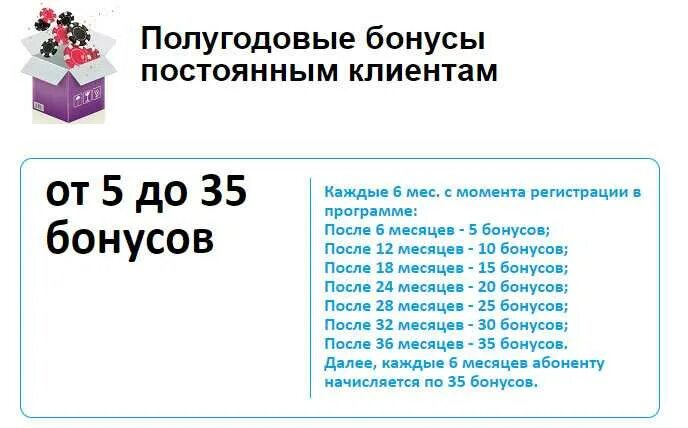 Полугодовые бонусы постоянным клиентам

от 5 до 35 бонусов

Каждые 6 мес. с момента регистрации в программе:
После 6 месяцев - 5 бонусов;
После 12 месяцев - 10 бонусов;
После 18 месяцев - 15 бонусов;
После 24 месяцев - 20 бонусов;
После 28 месяцев - 25 бонусов;
После 32 месяцев - 30 бонусов;
После 36 месяцев - 35 бонусов.
Далее, каждые 6 месяцев абоненту начисляется по 35 бонусов.